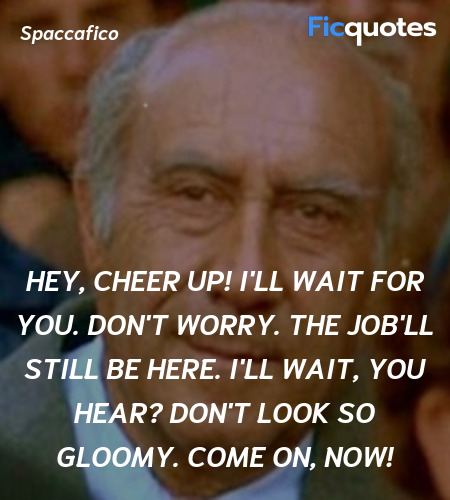 Spaccafico

Ficquotes

HEY, CHEER UP! I'LL WAIT FOR YOU. DON'T WORRY. THE JOB'LL STILL BE HERE. I'LL WAIT, YOU HEAR? DON'T LOOK SO GLOOMY. COME ON, NOW!